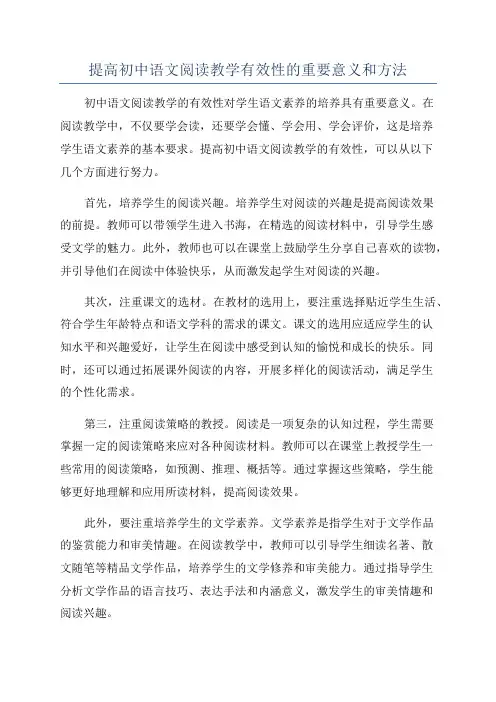 提高初中语文阅读教学有效性的重要意义和方法

初中语文阅读教学的有效性对学生语文素养的培养具有重要意义。在阅读教学中，不仅要学会读，还要学会懂、学会用、学会评价，这是培养学生语文素养的基本要求。提高初中语文阅读教学的有效性，可以从以下几个方面进行努力。

首先，培养学生的阅读兴趣。培养学生对阅读的兴趣是提高阅读效果的前提。教师可以带领学生进入书海，在精选的阅读材料中，引导学生感受文学的魅力。此外，教师也可以在课堂上鼓励学生分享自己喜欢的读物，并引导他们在阅读中体验快乐，从而激发起学生对阅读的兴趣。

其次，注重课文的选材。在教材的选用上，要注重选择贴近学生生活、符合学生年龄特点和语文学科的需求的课文。课文的选用应适应学生的认知水平和兴趣爱好，让学生在阅读中感受到认知的愉悦和成长的快乐。同时，还可以通过拓展课外阅读的内容，开展多样化的阅读活动，满足学生的个性化需求。

第三，注重阅读策略的教授。阅读是一项复杂的认知过程，学生需要掌握一定的阅读策略来应对各种阅读材料。教师可以在课堂上教授学生一些常用的阅读策略，如预测、推理、概括等。通过掌握这些策略，学生能够更好地理解和应用所读材料，提高阅读效果。

此外，要注重培养学生的文学素养。文学素养是指学生对于文学作品的鉴赏能力和审美情趣。在阅读教学中，教师可以引导学生细读名著、散文随笔等精品文学作品，培养学生的文学修养和审美能力。通过指导学生分析文学作品的语言技巧、表达手法和内涵意义，激发学生的审美情趣和阅读兴趣。